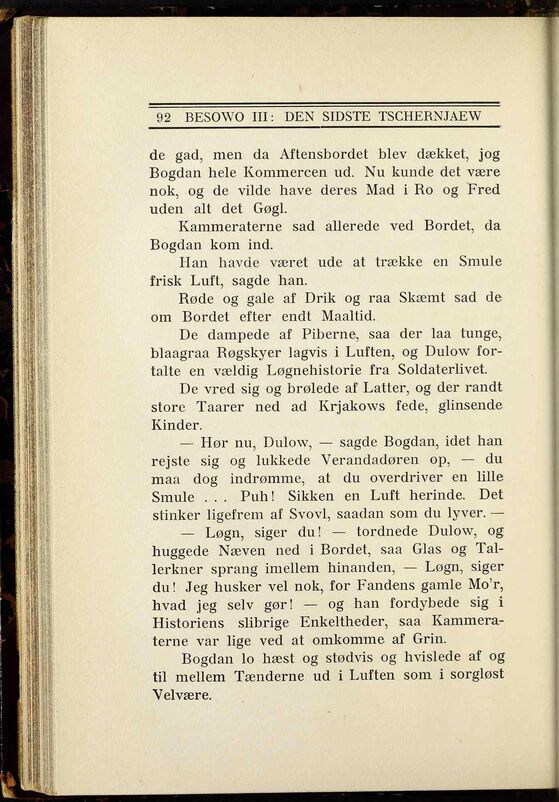 92 BESOWO III: DEN SIDSTE TSCHERNJAEW

de gad, men da Aftensbordet blev dækket, jog Bogdan hele Kommercen ud. Nu kunde det være nok, og de vilde have deres Mad i Ro og Fred uden alt det Gøgl.

Kammeraterne sad allerede ved Bordet, da Bogdan kom ind.

Han havde været ude at trække en Smule frisk Luft, sagde han.

Røde og gale af Drik og raa Skæmt sad de om Bordet efter endt Maaltid.

De dampede af Piberne, saa der laa tunge, blaagraa Røgskyer lagvis i Luften, og Dulow fortalte en vældig Løgnehistorie fra Soldaterlivet.

De vred sig og brølede af Latter, og der randt store Taarer ned ad Krjakows fede, glinsende Kinder.

— Hør nu, Dulow, — sagde Bogdan, idet han rejste sig og lukkede Verandadøren op, — du maa dog indrømme, at du overdriver en lille Smule . . . Puh! Sikken en Luft herinde. Det stinker ligefrem af Svovl, saadan som du lyver. —

— Løgn, siger du! — tordnede Dulow, og huggede Næven ned i Bordet, saa Glas og Tallerkner sprang imellem hinanden, — Løgn, siger du! Jeg husker vel nok, for Fandens gamle Mo'r, hvad jeg selv gør! — og han fordybede sig i Historiens slibrige Enkeltheder, saa Kammeraterne var lige ved at omkomme af Grin.

Bogdan lo hæst og stødvis og hvislede af og til mellem Tænderne ud i Luften som i sorgløst Velvære.